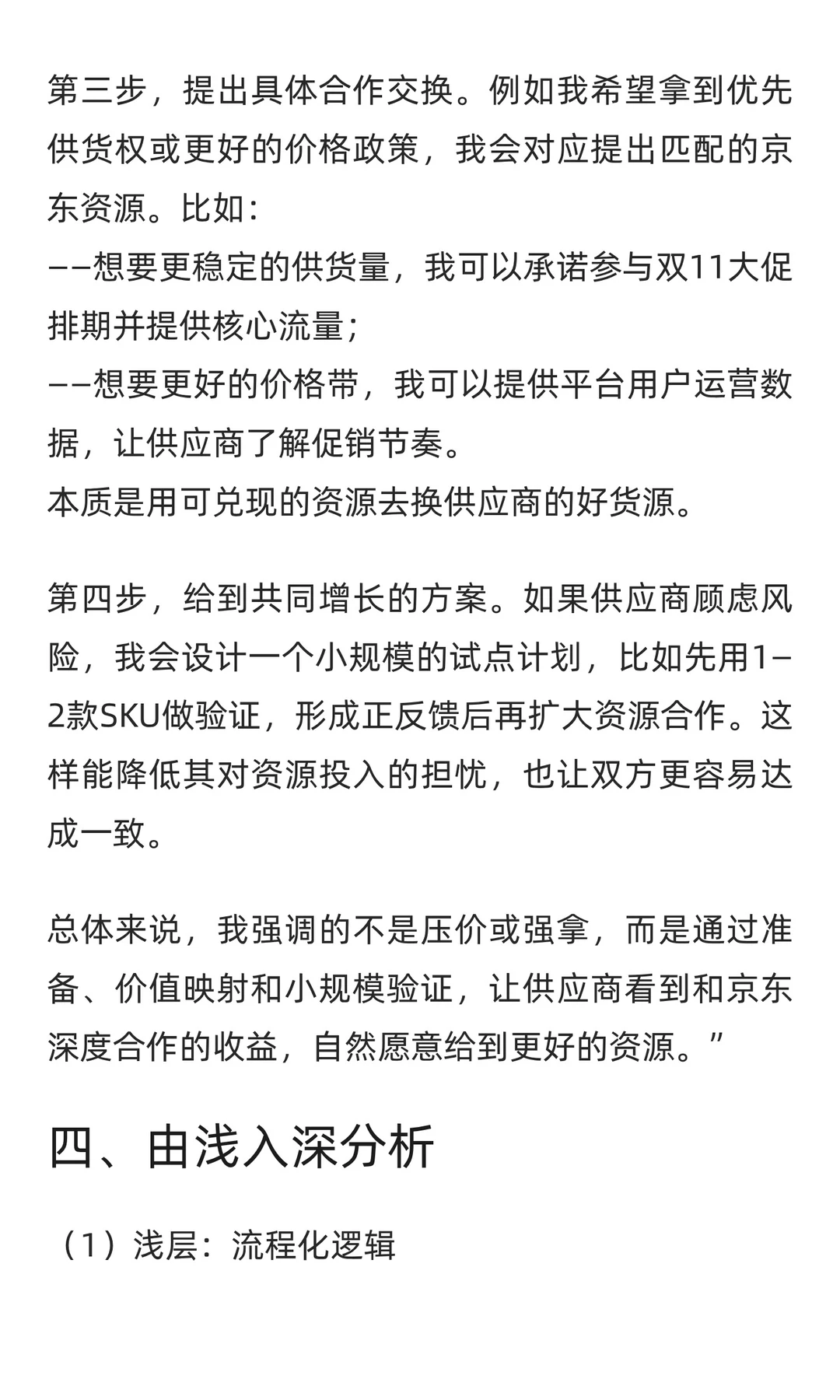 第三步，提出具体合作交换。例如我希望拿到优先供货权或更好的价格政策，我会对应提出匹配的京东资源。比如：
——想要更稳定的供货量，我可以承诺参与双11大促排期并提供核心流量；
——想要更好的价格带，我可以提供平台用户运营数据，让供应商了解促销节奏。
本质是用可兑现的资源去换供应商的好货源。

第四步，给到共同增长的方案。如果供应商顾虑风险，我会设计一个小规模的试点计划，比如先用1–2款SKU做验证，形成正反馈后再扩大资源合作。这样能降低其对资源投入的担忧，也让双方更容易达成一致。

总体来说，我强调的不是压价或强拿，而是通过准备、价值映射和小规模验证，让供应商看到和京东深度合作的收益，自然愿意给到更好的资源。”

四、由浅入深分析

（1）浅层：流程化逻辑